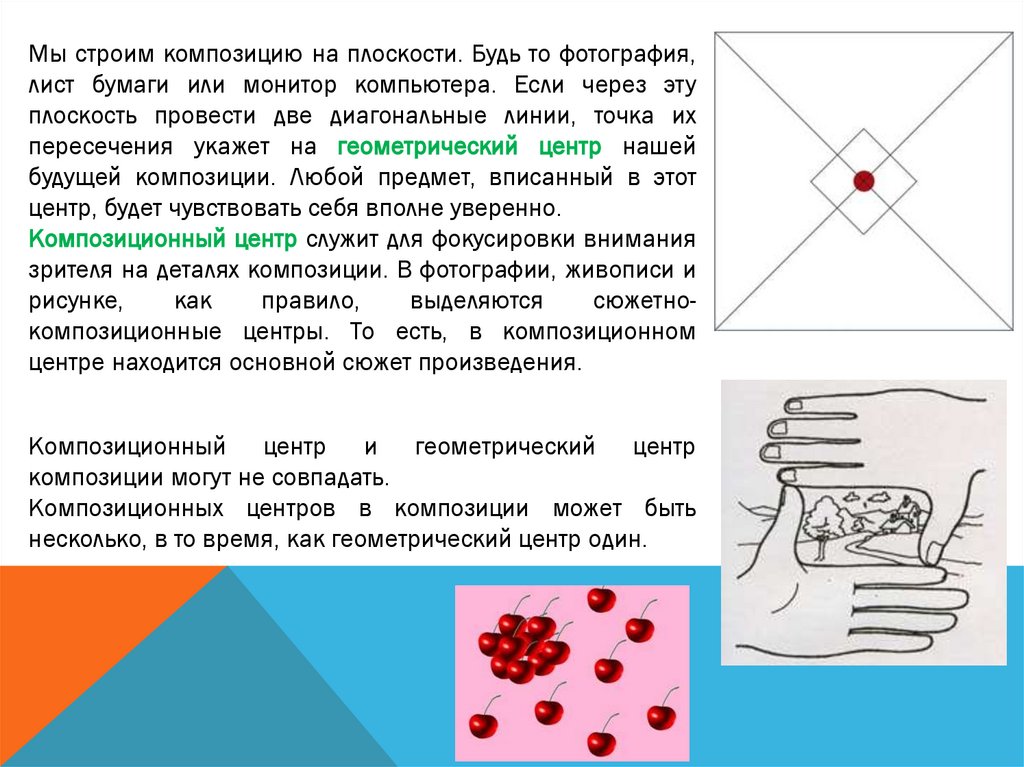 Мы строим композицию на плоскости. Будь то фотография, лист бумаги или монитор компьютера. Если через эту плоскость провести две диагональные линии, точка их пересечения укажет на геометрический центр нашей будущей композиции. Любой предмет, вписанный в этот центр, будет чувствовать себя вполне уверенно.

Композиционный центр служит для фокусировки внимания зрителя на деталях композиции. В фотографии, живописи и рисунке, как правило, выделяются сюжетно-композиционные центры. То есть, в композиционном центре находится основной сюжет произведения.

Композиционный центр и геометрический центр композиции могут не совпадать.

Композиционных центров в композиции может быть несколько, в то время, как геометрический центр один.